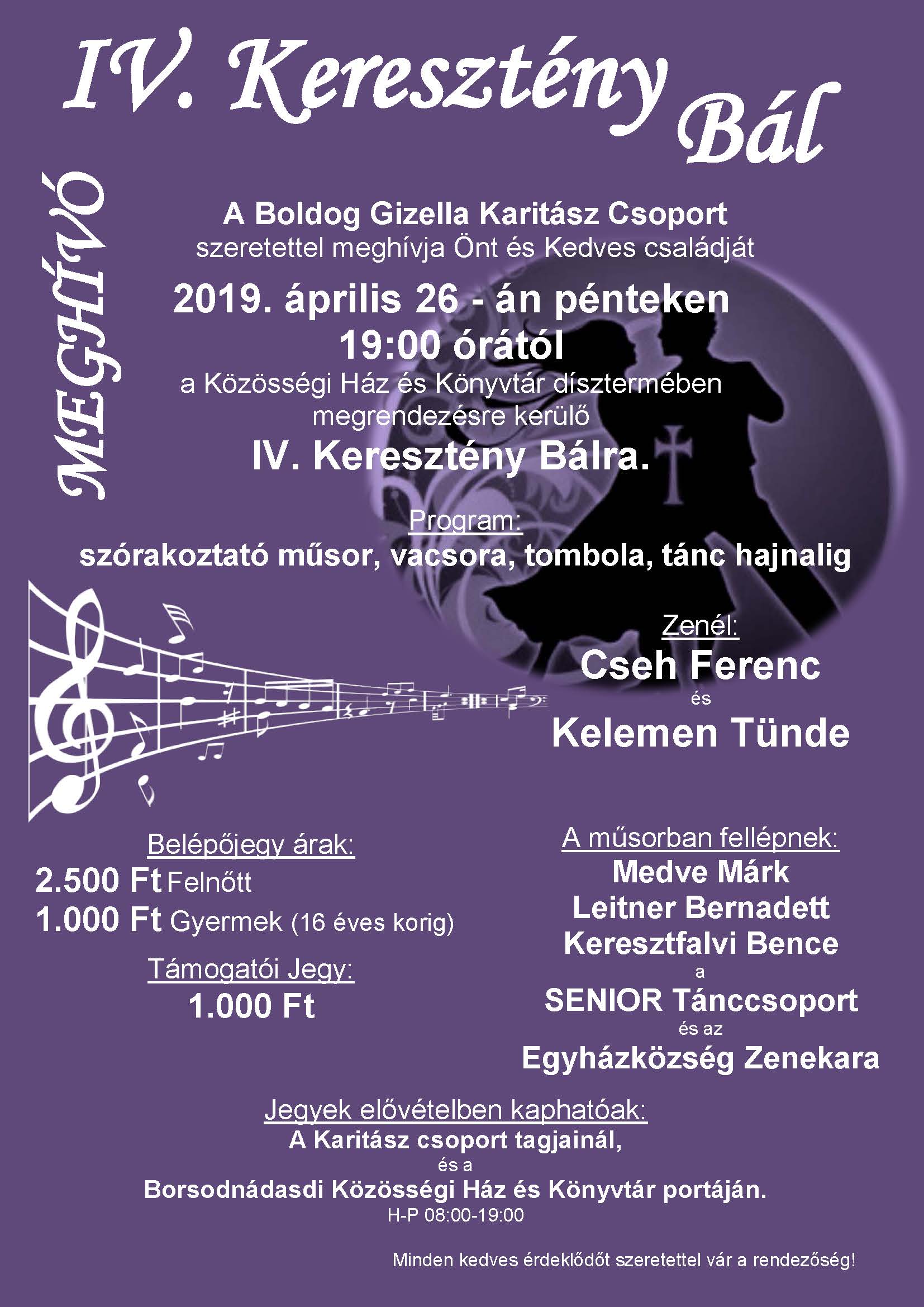 IV. Keresztény Bál

MEGHÍVÓ

A Boldog Gizella Karitász Csoport
szeretettel meghívja Önt és Kedves családját

2019. április 26 - án pénteken
19:00 órától
a Közösségi Ház és Könyvtár dísztermében
megrendezésre kerülő
IV. Keresztény Bálra.

Program:
szórakoztató műsor, vacsora, tombola, tánc hajnalig

Zenél:
Cseh Ferenc
és
Kelemen Tünde

Belépőjegy árak:
2.500 Ft Felnőtt
1.000 Ft Gyermek (16 éves korig)

Támogatói Jegy:
1.000 Ft

A műsorban fellépnek:
Medve Márk
Leitner Bernadett
Keresztfalvi Bence
a
SENIOR Tánccsoport
és az
Egyházközség Zenekara

Jegyek elővételben kaphatóak:
A Karitász csoport tagjainál,
és a
Borsodnádasdi Közösségi Ház és Könyvtár portáján.
H-P 08:00-19:00

Minden kedves érdeklődőt szeretettel vár a rendezőség!